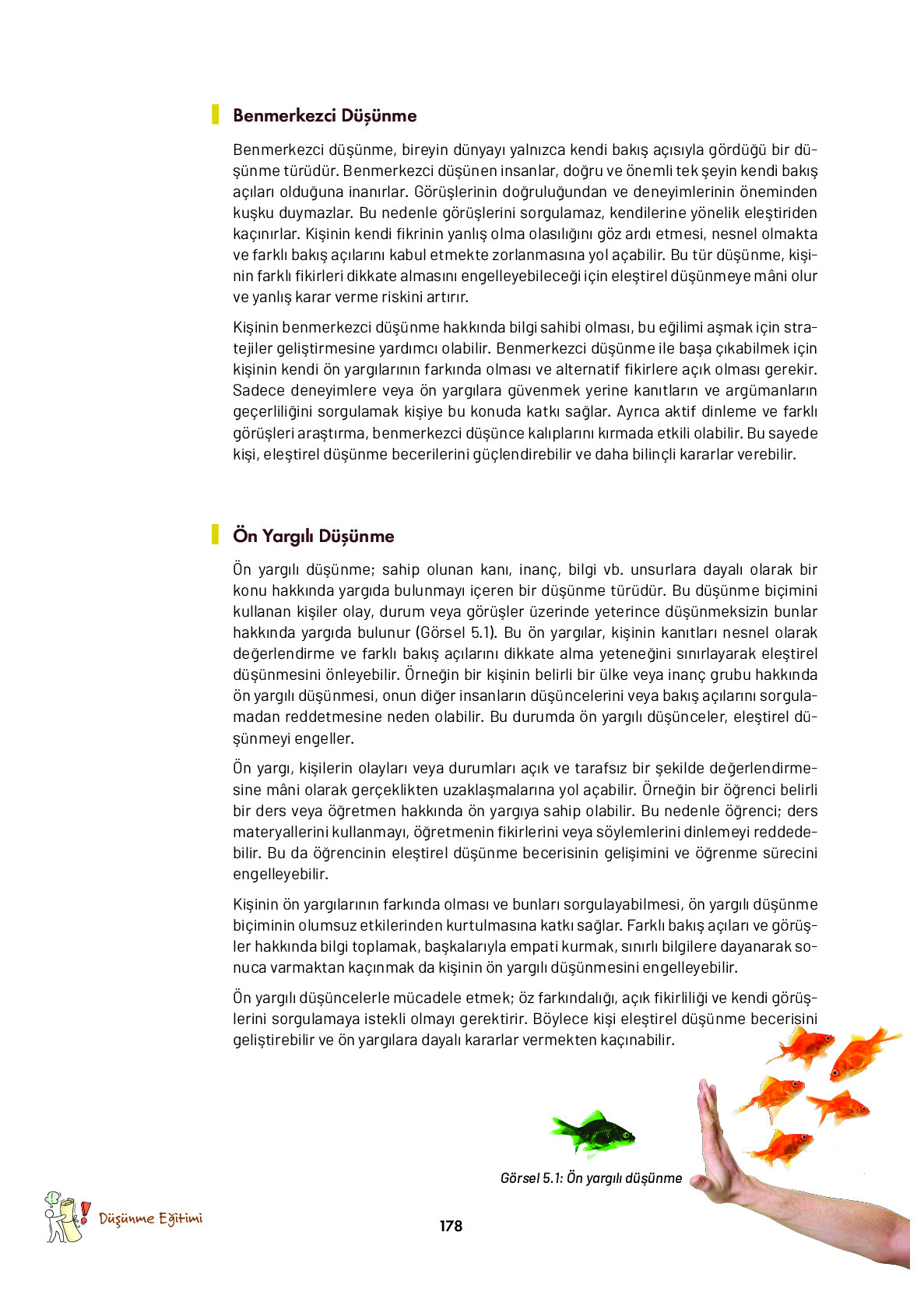 Benmerkezci Düşünme

Benmerkezci düşünme, bireyin dünyayı yalnızca kendi bakış açısıyla gördüğü bir düşünme türüdür. Benmerkezci düşünen insanlar, doğru ve önemli tek şeyin kendi bakış açıları olduğuna inanırlar. Görüşlerinin doğruluğundan ve deneyimlerinin öneminden kuşku duymazlar. Bu nedenle görüşlerini sorgulamaz, kendilerine yönelik eleştiriden kaçınırlar. Kişinin kendi fikrinin yanlış olma olasılığını göz ardı etmesi, nesnel olmakta ve farklı bakış açılarını kabul etmekte zorlanmasına yol açabilir. Bu tür düşünme, kişinin farklı fikirleri dikkate almasını engelleyebileceği için eleştirel düşünmeye mâni olur ve yanlış karar verme riskini artırır.

Kişinin benmerkezci düşünme hakkında bilgi sahibi olması, bu eğilimi aşmak için stratejiler geliştirmesine yardımcı olabilir. Benmerkezci düşünme ile başa çıkabilmek için kişinin kendi ön yargılarının farkında olması ve alternatif fikirlere açık olması gerekir. Sadece deneyimlere veya ön yargılara güvenmek yerine kanıtların ve argümanların geçerliliğini sorgulamak kişiye bu konuda katkı sağlar. Ayrıca aktif dinleme ve farklı görüşleri araştırma, benmerkezci düşünce kalıplarını kırmada etkili olabilir. Bu sayede kişi, eleştirel düşünme becerilerini güçlendirebilir ve daha bilinçli kararlar verebilir.

Ön Yargılı Düşünme

Ön yargılı düşünme; sahip olunan kanı, inanç, bilgi vb. unsurlara dayalı olarak bir konu hakkında yargıda bulunmayı içeren bir düşünme türüdür. Bu düşünme biçimini kullanan kişiler olay, durum veya görüşler üzerinde yeterince düşünmeksizin bunlar hakkında yargıda bulunur (Görsel 5.1). Bu ön yargılar, kişinin kanıtları nesnel olarak değerlendirme ve farklı bakış açılarını dikkate alma yeteneğini sınırlayarak eleştirel düşünmesini önleyebilir. Örneğin bir kişinin belirli bir ülke veya inanç grubu hakkında ön yargılı düşünmesi, onun diğer insanların düşüncelerini veya bakış açılarını sorgulamadan reddetmesine neden olabilir. Bu durumda ön yargılı düşünceler, eleştirel düşünmeyi engeller.

Ön yargı, kişilerin olayları veya durumları açık ve tarafsız bir şekilde değerlendirmesine mâni olarak gerçeklikten uzaklaşmalarına yol açabilir. Örneğin bir öğrenci belirli bir ders veya öğretmen hakkında ön yargıya sahip olabilir. Bu nedenle öğrenci; ders materyallerini kullanmayı, öğretmenin fikirlerini veya söylemlerini dinlemeyi reddedebilir. Bu da öğrencinin eleştirel düşünme becerisinin gelişimini ve öğrenme sürecini engelleyebilir.

Kişinin ön yargılarının farkında olması ve bunları sorgulayabilmesi, ön yargılı düşünme biçiminin olumsuz etkilerinden kurtulmasına katkı sağlar. Farklı bakış açıları ve görüşler hakkında bilgi toplamak, başkalarıyla empati kurmak, sınırlı bilgilere dayanarak sonuca varmaktan kaçınmak da kişinin ön yargılı düşünmesini engelleyebilir.

Ön yargılı düşüncelerle mücadele etmek; öz farkındalığı, açık fikirliliği ve kendi görüşlerini sorgulamaya istekli olmayı gerektirir. Böylece kişi eleştirel düşünme becerisini geliştirebilir ve ön yargılara dayalı kararlar vermekten kaçınabilir.

Görsel 5.1: Ön yargılı düşünme

Düşünme Eğitimi

178